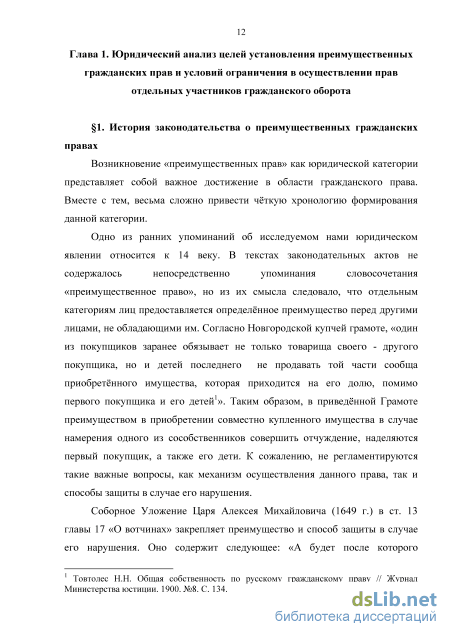 12

Глава 1. Юридический анализ целей установления преимущественных гражданских прав и условий ограничения в осуществлении прав отдельных участников гражданского оборота

§1. История законодательства о преимущественных гражданских правах

Возникновение «преимущественных прав» как юридической категории представляет собой важное достижение в области гражданского права. Вместе с тем, весьма сложно привести чёткую хронологию формирования данной категории.

Одно из ранних упоминаний об исследуемом нами юридическом явлении относится к 14 веку. В текстах законодательных актов не содержалось непосредственно упоминания словосочетания «преимущественное право», но из их смысла следовало, что отдельным категориям лиц предоставляется определённое преимущество перед другими лицами, не обладающими им. Согласно Новгородской купчей грамоте, «один из покупщиков заранее обязывает не только товарища своего - другого покупщика, но и детей последнего не продавать той части сообща приобретённого имущества, которая приходится на его долю, помимо первого покупщика и его детей$^1$». Таким образом, в приведённой Грамоте преимуществом в приобретении совместно купленного имущества в случае намерения одного из сособственников совершить отчуждение, наделяются первый покупщик, а также его дети. К сожалению, не регламентируются такие важные вопросы, как механизм осуществления данного права, так и способы защиты в случае его нарушения.

Соборное Уложение Царя Алексея Михайловича (1649 г.) в ст. 13 главы 17 «О вотчинах» закрепляет преимущество и способ защиты в случае его нарушения. Оно содержит следующее: «А будет после которого

$^1$ Товтолес Н.Н. Общая собственность по русскому гражданскому праву // Журнал Министерства юстиции. 1900. №8. С. 134.

dsLib.net
библиотека диссертаций